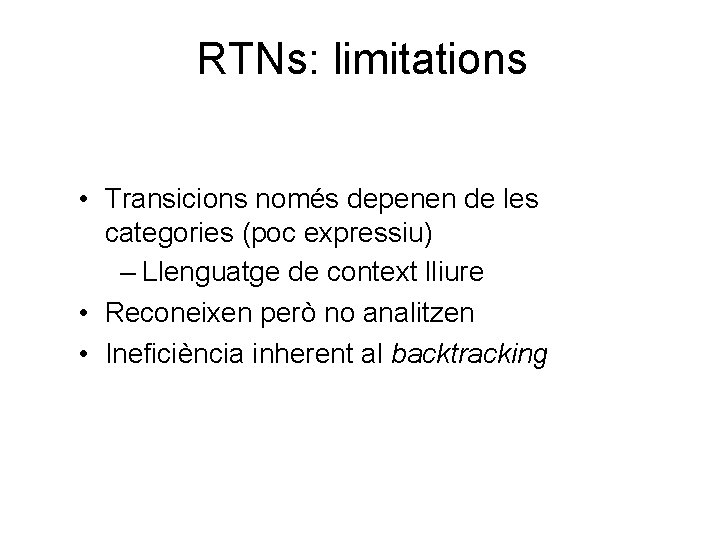 RTNs: limitations

• Transicions només depenen de les categories (poc expressiu)
- Llenguatge de context lliure
• Reconeixen però no analitzen
• Ineficiència inherent al backtracking